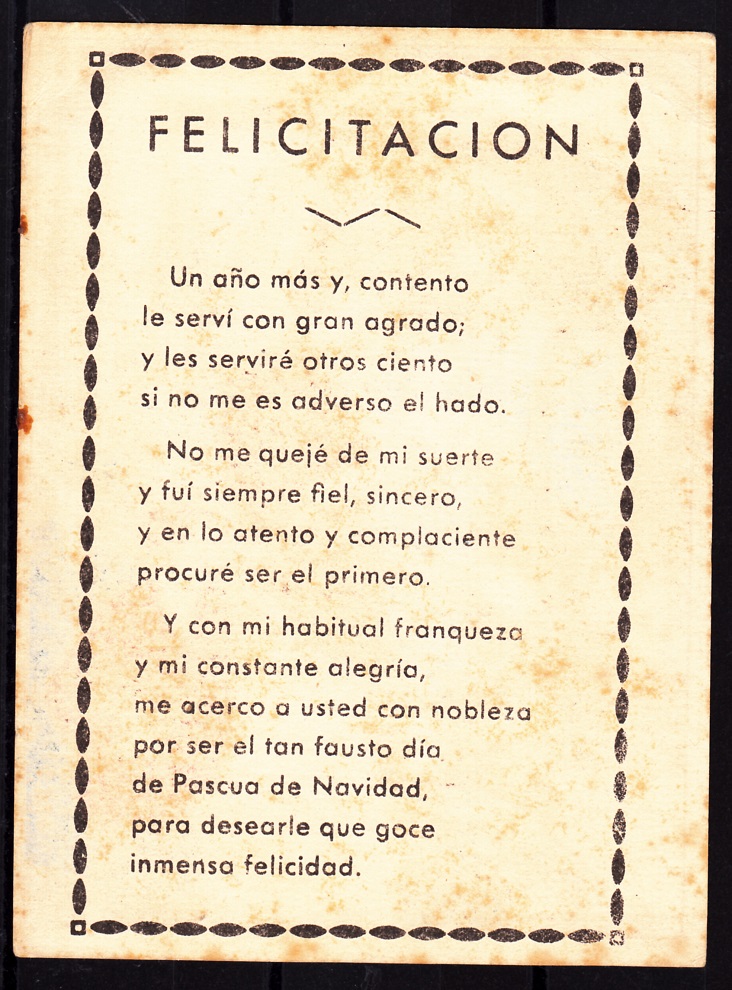 FELICITACION

Un año más y, contento
le serví con gran agrado;
y les serviré otros ciento
si no me es adverso el hado.

No me quejé de mi suerte
y fuí siempre fiel, sincero,
y en lo atento y complaciente
procuré ser el primero.

Y con mi habitual franqueza
y mi constante alegría,
me acerco a usted con nobleza
por ser el tan fausto día
de Pascua de Navidad,
para desearle que goce
inmensa felicidad.